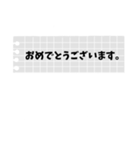 おめでとうございます。